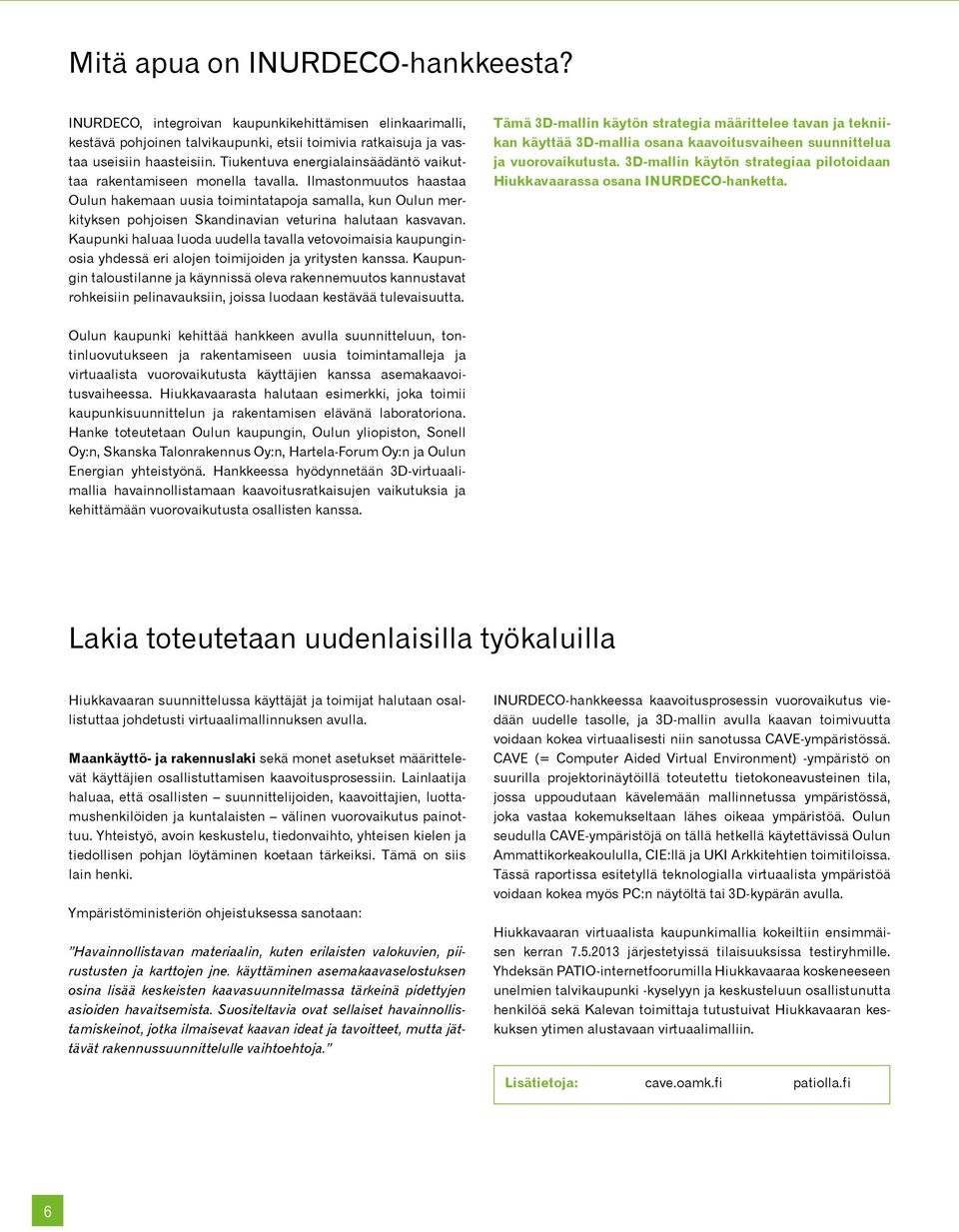 Mitä apua on INURDECO-hankkeesta?

INURDECO, integroivan kaupunkikehittämisen elinkaarimalli, kestävä pohjoinen talvikaupunki, etsii toimivia ratkaisuja ja vastaa useisiin haasteisiin. Tiukentuva energialainsäädäntö vaikuttaa rakentamiseen monella tavalla. Ilmastonmuutos haastaa Oulun hakemaan uusia toimintatapoja samalla, kun Oulun merkityksen pohjoisen Skandinavian veturina halutaan kasvavan. Kaupunki haluaa luoda uudella tavalla vetovoimaisia kaupunginosia yhdessä eri alojen toimijoiden ja yritysten kanssa. Kaupungin taloustilanne ja käynnissä oleva rakennemuutos kannustavat rohkeisiin pelinavauksiin, joissa luodaan kestävää tulevaisuutta.

Oulun kaupunki kehittää hankkeen avulla suunnitteluun, tontinluovutukseen ja rakentamiseen uusia toimintamalleja ja virtuaalista vuorovaikutusta käyttäjien kanssa asemakaavoitusvaiheessa. Hiukkavaarasta halutaan esimerkki, joka toimii kaupunkisuunnittelun ja rakentamisen elävänä laboratoriona. Hanke toteutetaan Oulun kaupungin, Oulun yliopiston, Sonell Oy:n, Skanska Talonrakennus Oy:n, Hartela-Forum Oy:n ja Oulun Energian yhteistyönä. Hankkeessa hyödynnetään 3D-virtuaalimallia havainnollistamaan kaavoitusratkaisujen vaikutuksia ja kehittämään vuorovaikutusta osallisten kanssa.

Tämä 3D-mallin käytön strategia määrittelee tavan ja tekniikan käyttää 3D-mallia osana kaavoitusvaiheen suunnittelua ja vuorovaikutusta. 3D-mallin käytön strategiaa pilotoidaan Hiukkavaarassa osana INURDECO-hanketta.

Lakia toteutetaan uudenlaisilla työkaluilla

Hiukkavaaran suunnittelussa käyttäjät ja toimijat halutaan osallistuttaa johdetusti virtuaalimallinnuksen avulla.

Maankäyttö- ja rakennuslaki sekä monet asetukset määrittelevät käyttäjien osallistuttamisen kaavoitusprosessiin. Lainlaatija haluaa, että osallisten – suunnittelijoiden, kaavoittajien, luottamushenkilöiden ja kuntalaisten – välinen vuorovaikutus painottuu. Yhteistyö, avoin keskustelu, tiedonvaihto, yhteisen kielen ja tiedollisen pohjan löytäminen koetaan tärkeiksi. Tämä on siis lain henki.

Ympäristöministeriön ohjeistuksessa sanotaan:

”Havainnollistavan materiaalin, kuten erilaisten valokuvien, piirustusten ja karttojen jne. käyttäminen asemakaavaselostuksen osina lisää keskeisten kaavasuunnitelmassa tärkeinä pidettyjen asioiden havaitsemista. Suositeltavia ovat sellaiset havainnollistamiskeinot, jotka ilmaisevat kaavan ideat ja tavoitteet, mutta jättävät rakennussuunnittelulle vaihtoehtoja.”

INURDECO-hankkeessa kaavoitusprosessin vuorovaikutus viedään uudelle tasolle, ja 3D-mallin avulla kaavan toimivuutta voidaan kokea virtuaalisesti niin sanotussa CAVE-ympäristössä. CAVE (= Computer Aided Virtual Environment) -ympäristö on suurilla projektorinäytöillä toteutettu tietokoneavusteinen tila, jossa uppoudutaan kävelemään mallinnetussa ympäristössä, joka vastaa kokemukseltaan lähes oikeaa ympäristöä. Oulun seudulla CAVE-ympäristöjä on tällä hetkellä käytettävissä Oulun Ammattikorkeakoululla, CIE:llä ja UKI Arkkitehtien toimitiloissa. Tässä raportissa esitetyllä teknologialla virtuaalista ympäristöä voidaan kokea myös PC:n näytöltä tai 3D-kypärän avulla.

Hiukkavaaran virtuaalista kaupunkimallia kokeiltiin ensimmäisen kerran 7.5.2013 järjestetyissä tilaisuuksissa testiryhmille. Yhdeksän PATIO-internetfoorumilla Hiukkavaaraa koskeneeseen unelmien talvikaupunki -kyselyyn ja keskusteluun osallistunutta henkilöä sekä Kalevan toimittaja tutustuivat Hiukkavaaran keskuksen ytimen alustavaan virtuaalimalliin.

Lisätietoja: cave.oamk.fi patiolla.fi

6